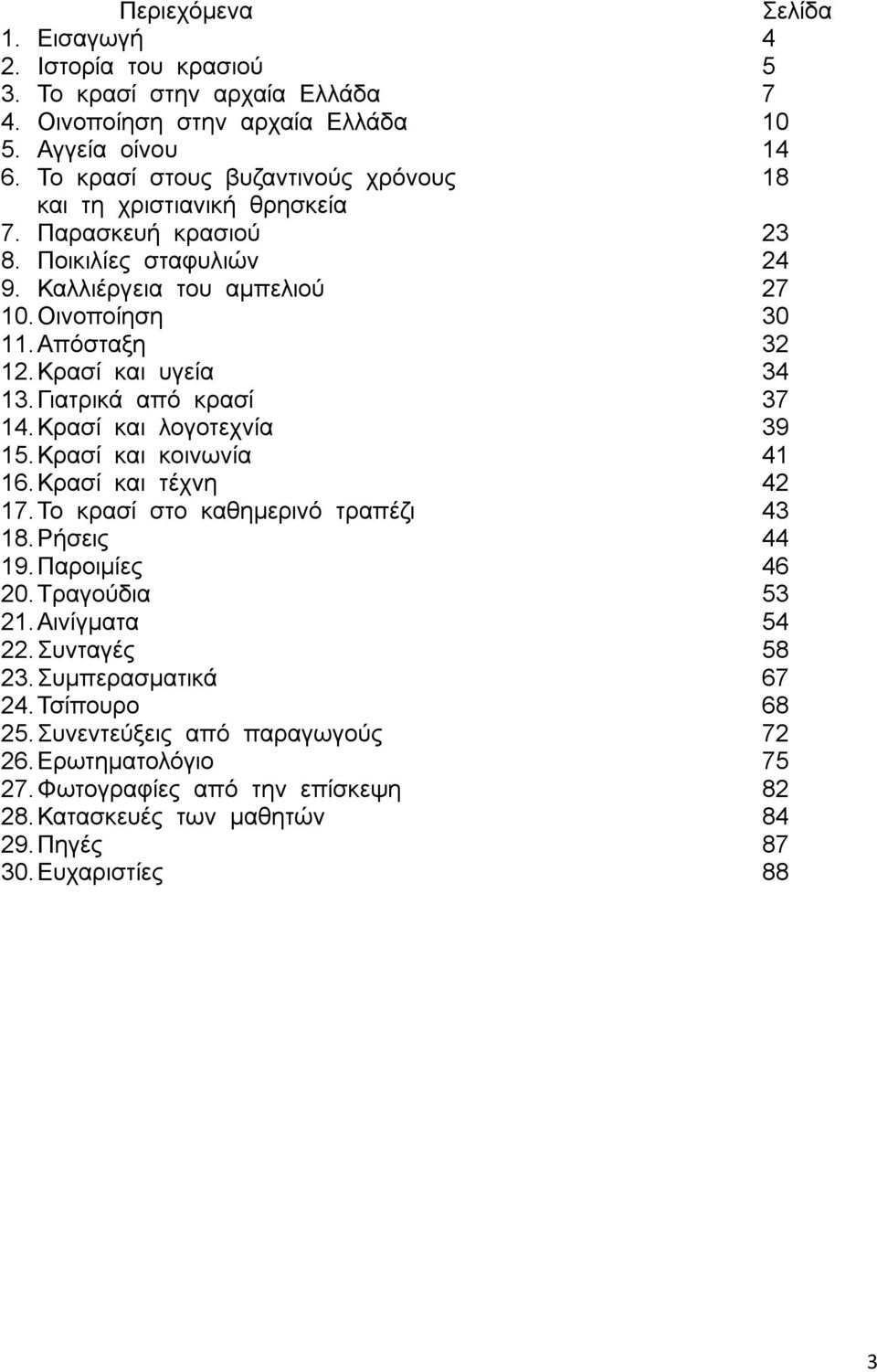 | Περιεχόμενα | Σελίδα |
|---|---|
| 1. Εισαγωγή | 4 |
| 2. Ιστορία του κρασιού | 5 |
| 3. Το κρασί στην αρχαία Ελλάδα | 7 |
| 4. Οινοποίηση στην αρχαία Ελλάδα | 10 |
| 5. Αγγεία οίνου | 14 |
| 6. Το κρασί στους βυζαντινούς χρόνους και τη χριστιανική θρησκεία | 18 |
| 7. Παρασκευή κρασιού | 23 |
| 8. Ποικιλίες σταφυλιών | 24 |
| 9. Καλλιέργεια του αμπελιού | 27 |
| 10. Οινοποίηση | 30 |
| 11. Απόσταξη | 32 |
| 12. Κρασί και υγεία | 34 |
| 13. Γιατρικά από κρασί | 37 |
| 14. Κρασί και λογοτεχνία | 39 |
| 15. Κρασί και κοινωνία | 41 |
| 16. Κρασί και τέχνη | 42 |
| 17. Το κρασί στο καθημερινό τραπέζι | 43 |
| 18. Ρήσεις | 44 |
| 19. Παροιμίες | 46 |
| 20. Τραγούδια | 53 |
| 21. Αινίγματα | 54 |
| 22. Συνταγές | 58 |
| 23. Συμπερασματικά | 67 |
| 24. Τσίπουρο | 68 |
| 25. Συνεντεύξεις από παραγωγούς | 72 |
| 26. Ερωτηματολόγιο | 75 |
| 27. Φωτογραφίες από την επίσκεψη | 82 |
| 28. Κατασκευές των μαθητών | 84 |
| 29. Πηγές | 87 |
| 30. Ευχαριστίες | 88 |

3